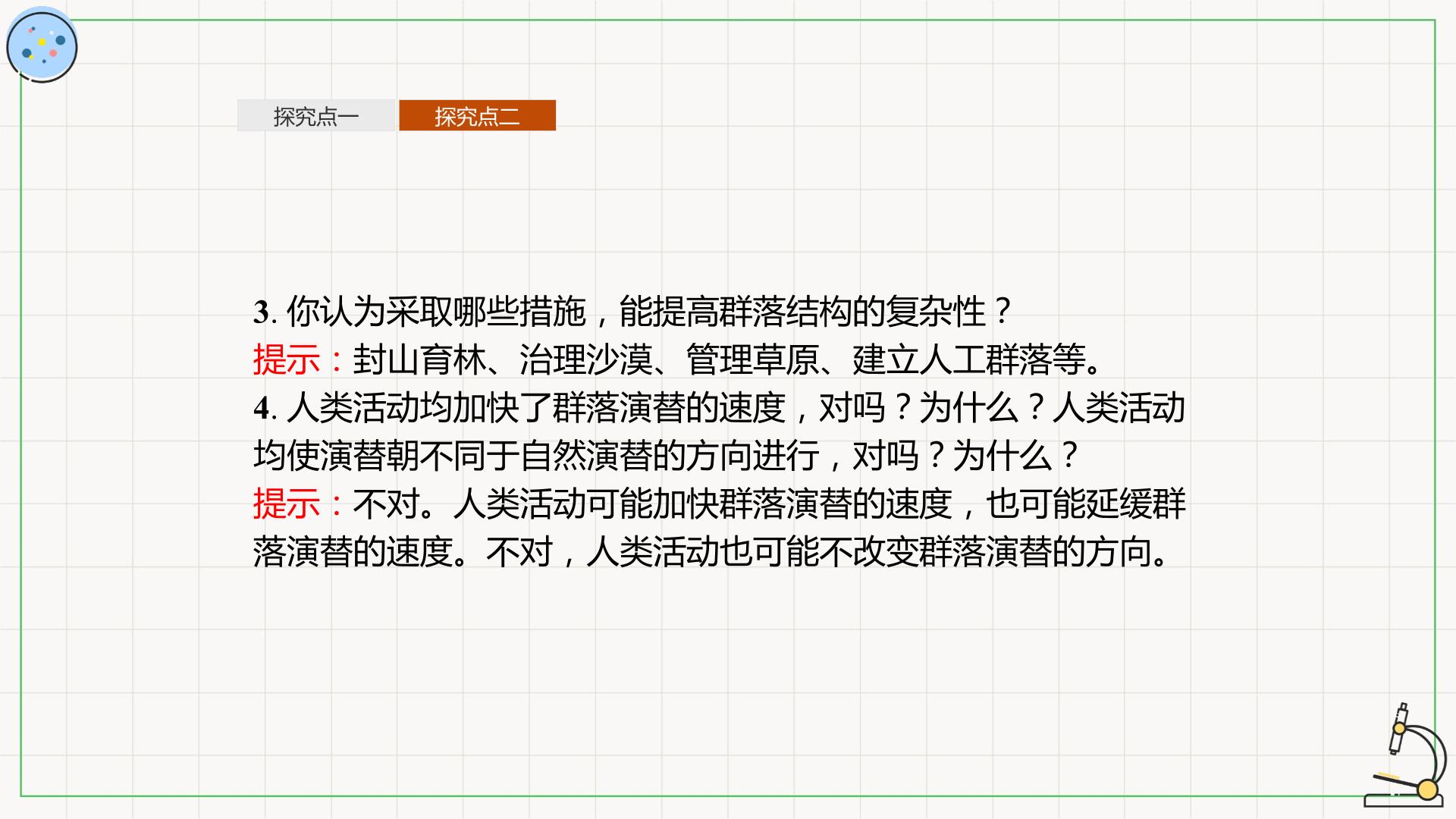 探究点一 探究点二

3.你认为采取哪些措施，能提高群落结构的复杂性？

提示：封山育林、治理沙漠、管理草原、建立人工群落等。

4.人类活动均加快了群落演替的速度，对吗？为什么？人类活动均使演替朝不同于自然演替的方向进行，对吗？为什么？

提示：不对。人类活动可能加快群落演替的速度，也可能延缓群落演替的速度。不对，人类活动也可能不改变群落演替的方向。